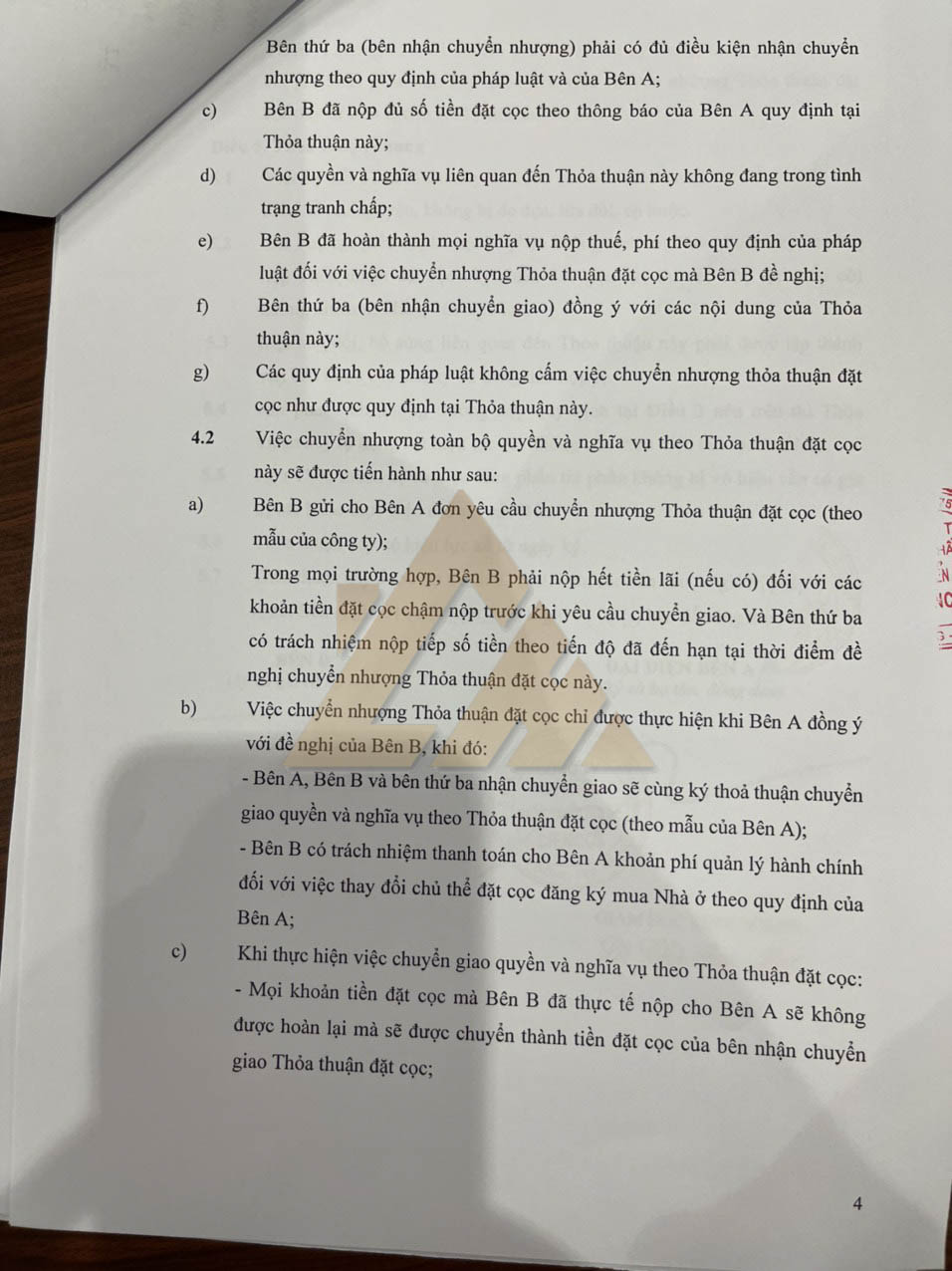 Bên thứ ba (bên nhận chuyển nhượng) phải có đủ điều kiện nhận chuyển nhượng theo quy định của pháp luật và của Bên A;

c) Bên B đã nộp đủ số tiền đặt cọc theo thông báo của Bên A quy định tại Thỏa thuận này;

d) Các quyền và nghĩa vụ liên quan đến Thỏa thuận này không đang trong tình trạng tranh chấp;

e) Bên B đã hoàn thành mọi nghĩa vụ nộp thuế, phí theo quy định của pháp luật đối với việc chuyển nhượng Thỏa thuận đặt cọc mà Bên B đề nghị;

f) Bên thứ ba (bên nhận chuyển giao) đồng ý với các nội dung của Thỏa thuận này;

g) Các quy định của pháp luật không cấm việc chuyển nhượng thỏa thuận đặt cọc như được quy định tại Thỏa thuận này.

4.2 Việc chuyển nhượng toàn bộ quyền và nghĩa vụ theo Thỏa thuận đặt cọc này sẽ được tiến hành như sau:

a) Bên B gửi cho Bên A đơn yêu cầu chuyển nhượng Thỏa thuận đặt cọc (theo mẫu của công ty);

Trong mọi trường hợp, Bên B phải nộp hết tiền lãi (nếu có) đối với các khoản tiền đặt cọc chậm nộp trước khi yêu cầu chuyển giao. Và Bên thứ ba có trách nhiệm nộp tiếp số tiền theo tiến độ đã đến hạn tại thời điểm đề nghị chuyển nhượng Thỏa thuận đặt cọc này.

b) Việc chuyển nhượng Thỏa thuận đặt cọc chỉ được thực hiện khi Bên A đồng ý với đề nghị của Bên B, khi đó:

- Bên A, Bên B và bên thứ ba nhận chuyển giao sẽ cùng ký thoả thuận chuyển giao quyền và nghĩa vụ theo Thỏa thuận đặt cọc (theo mẫu của Bên A);

- Bên B có trách nhiệm thanh toán cho Bên A khoản phí quản lý hành chính đối với việc thay đổi chủ thể đặt cọc đăng ký mua Nhà ở theo quy định của Bên A;

c) Khi thực hiện việc chuyển giao quyền và nghĩa vụ theo Thỏa thuận đặt cọc:

- Mọi khoản tiền đặt cọc mà Bên B đã thực tế nộp cho Bên A sẽ không được hoàn lại mà sẽ được chuyển thành tiền đặt cọc của bên nhận chuyển giao Thỏa thuận đặt cọc;

4